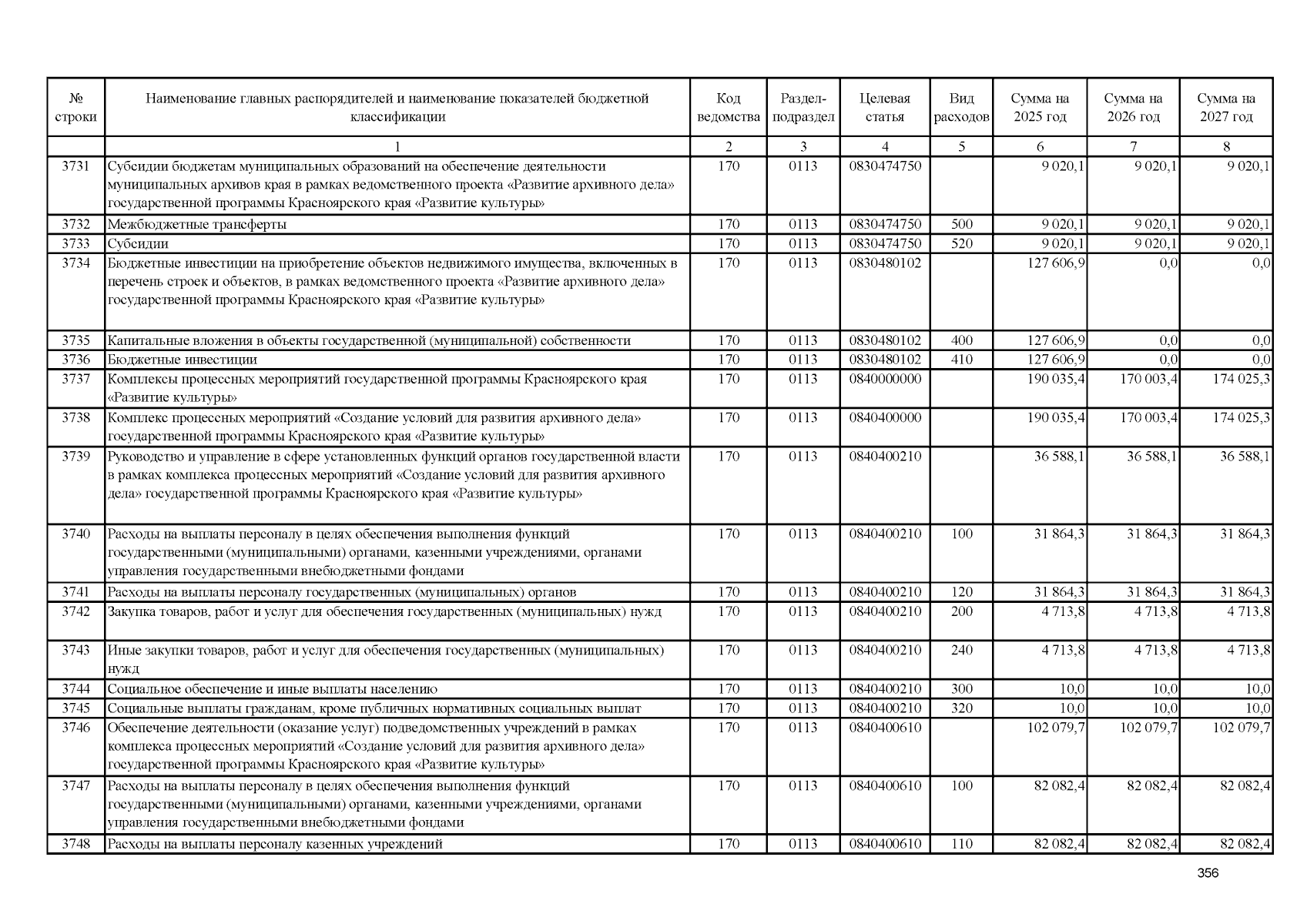 | № строки | Наименование главных распорядителей и наименование показателей бюджетной классификации | Код ведомства | Раздел-подраздел | Целевая статья | Вид расходов | Сумма на 2025 год | Сумма на 2026 год | Сумма на 2027 год |
|---|---|---|---|---|---|---|---|---|
| | 1 | 2 | 3 | 4 | 5 | 6 | 7 | 8 |
| 3731 | Субсидии бюджетам муниципальных образований на обеспечение деятельности муниципальных архивов края в рамках ведомственного проекта «Развитие архивного дела» государственной программы Красноярского края «Развитие культуры» | 170 | 0113 | 0830474750 | | 9 020,1 | 9 020,1 | 9 020,1 |
| 3732 | Межбюджетные трансферты | 170 | 0113 | 0830474750 | 500 | 9 020,1 | 9 020,1 | 9 020,1 |
| 3733 | Субсидии | 170 | 0113 | 0830474750 | 520 | 9 020,1 | 9 020,1 | 9 020,1 |
| 3734 | Бюджетные инвестиции на приобретение объектов недвижимого имущества, включенных в перечень строек и объектов, в рамках ведомственного проекта «Развитие архивного дела» государственной программы Красноярского края «Развитие культуры» | 170 | 0113 | 0830480102 | | 127 606,9 | 0,0 | 0,0 |
| 3735 | Капитальные вложения в объекты государственной (муниципальной) собственности | 170 | 0113 | 0830480102 | 400 | 127 606,9 | 0,0 | 0,0 |
| 3736 | Бюджетные инвестиции | 170 | 0113 | 0830480102 | 410 | 127 606,9 | 0,0 | 0,0 |
| 3737 | Комплексы процессных мероприятий государственной программы Красноярского края «Развитие культуры» | 170 | 0113 | 0840000000 | | 190 035,4 | 170 003,4 | 174 025,3 |
| 3738 | Комплекс процессных мероприятий «Создание условий для развития архивного дела» государственной программы Красноярского края «Развитие культуры» | 170 | 0113 | 0840400000 | | 190 035,4 | 170 003,4 | 174 025,3 |
| 3739 | Руководство и управление в сфере установленных функций органов государственной власти в рамках комплекса процессных мероприятий «Создание условий для развития архивного дела» государственной программы Красноярского края «Развитие культуры» | 170 | 0113 | 0840400210 | | 36 588,1 | 36 588,1 | 36 588,1 |
| 3740 | Расходы на выплаты персоналу в целях обеспечения выполнения функций государственными (муниципальными) органами, казенными учреждениями, органами управления государственными внебюджетными фондами | 170 | 0113 | 0840400210 | 100 | 31 864,3 | 31 864,3 | 31 864,3 |
| 3741 | Расходы на выплаты персоналу государственных (муниципальных) органов | 170 | 0113 | 0840400210 | 120 | 31 864,3 | 31 864,3 | 31 864,3 |
| 3742 | Закупка товаров, работ и услуг для обеспечения государственных (муниципальных) нужд | 170 | 0113 | 0840400210 | 200 | 4 713,8 | 4 713,8 | 4 713,8 |
| 3743 | Иные закупки товаров, работ и услуг для обеспечения государственных (муниципальных) нужд | 170 | 0113 | 0840400210 | 240 | 4 713,8 | 4 713,8 | 4 713,8 |
| 3744 | Социальное обеспечение и иные выплаты населению | 170 | 0113 | 0840400210 | 300 | 10,0 | 10,0 | 10,0 |
| 3745 | Социальные выплаты гражданам, кроме публичных нормативных социальных выплат | 170 | 0113 | 0840400210 | 320 | 10,0 | 10,0 | 10,0 |
| 3746 | Обеспечение деятельности (оказание услуг) подведомственных учреждений в рамках комплекса процессных мероприятий «Создание условий для развития архивного дела» государственной программы Красноярского края «Развитие культуры» | 170 | 0113 | 0840400610 | | 102 079,7 | 102 079,7 | 102 079,7 |
| 3747 | Расходы на выплаты персоналу в целях обеспечения выполнения функций государственными (муниципальными) органами, казенными учреждениями, органами управления государственными внебюджетными фондами | 170 | 0113 | 0840400610 | 100 | 82 082,4 | 82 082,4 | 82 082,4 |
| 3748 | Расходы на выплаты персоналу казенных учреждений | 170 | 0113 | 0840400610 | 110 | 82 082,4 | 82 082,4 | 82 082,4 |

356